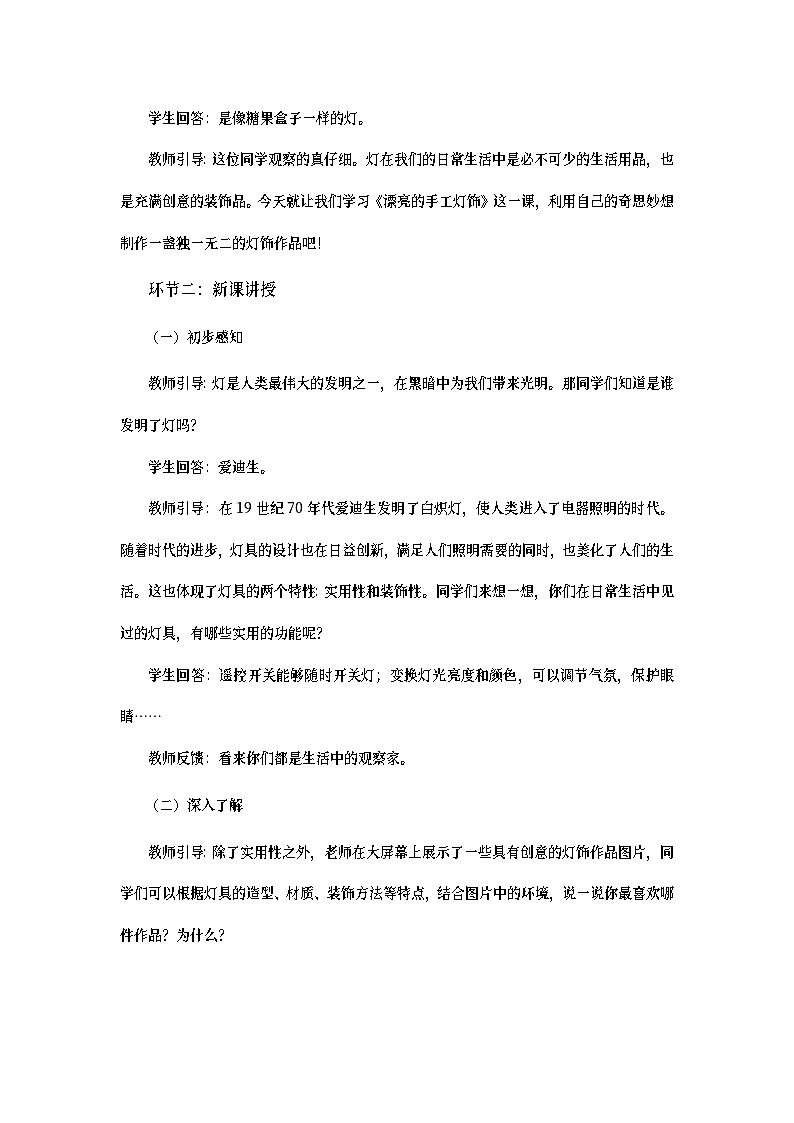 学生回答：是像糖果盒子一样的灯。

教师引导：这位同学观察的真仔细。灯在我们的日常生活中是必不可少的生活用品，也是充满创意的装饰品。今天就让我们学习《漂亮的手工灯饰》这一课，利用自己的奇思妙想制作一盏独一无二的灯饰作品吧！

环节二：新课讲授

（一）初步感知

教师引导：灯是人类最伟大的发明之一，在黑暗中为我们带来光明。那同学们知道是谁发明了灯吗？

学生回答：爱迪生。

教师引导：在 19 世纪 70 年代爱迪生发明了白炽灯，使人类进入了电器照明的时代。随着时代的进步，灯具的设计也在日益创新，满足人们照明需要的同时，也美化了人们的生活。这也体现了灯具的两个特性：实用性和装饰性。同学们来想一想，你们在日常生活中见过的灯具，有哪些实用的功能呢？

学生回答：遥控开关能够随时开关灯；变换灯光亮度和颜色，可以调节气氛，保护眼睛……

教师反馈：看来你们都是生活中的观察家。

（二）深入了解

教师引导：除了实用性之外，老师在大屏幕上展示了一些具有创意的灯饰作品图片，同学们可以根据灯具的造型、材质、装饰方法等特点，结合图片中的环境，说一说你最喜欢哪件作品？为什么？